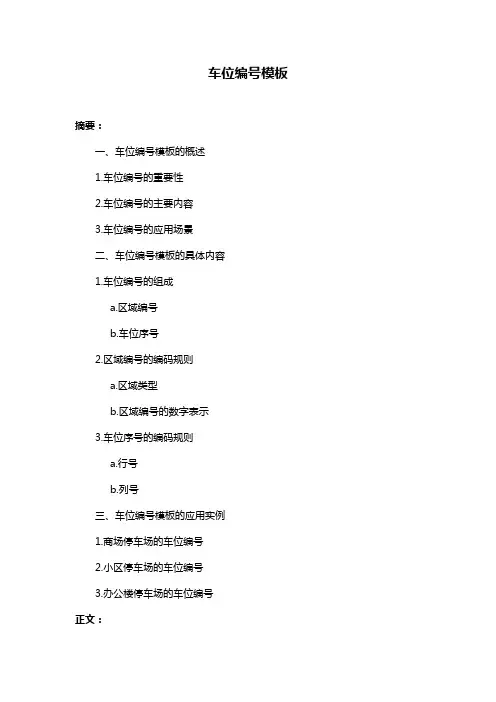 车位编号模板

摘要：

一、车位编号模板的概述

1.车位编号的重要性

2.车位编号的主要内容

3.车位编号的应用场景

二、车位编号模板的具体内容

1.车位编号的组成

a.区域编号

b.车位序号

2.区域编号的编码规则

a.区域类型

b.区域编号的数字表示

3.车位序号的编码规则

a.行号

b.列号

三、车位编号模板的应用实例

1.商场停车场的车位编号

2.小区停车场的车位编号

3.办公楼停车场的车位编号

正文：